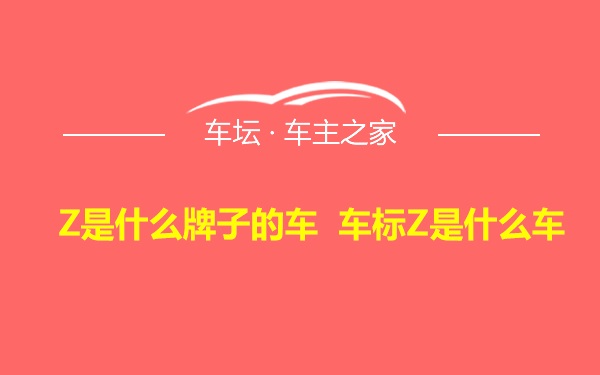 车坛 · 车主之家

Z是什么牌子的车 车标Z是什么车